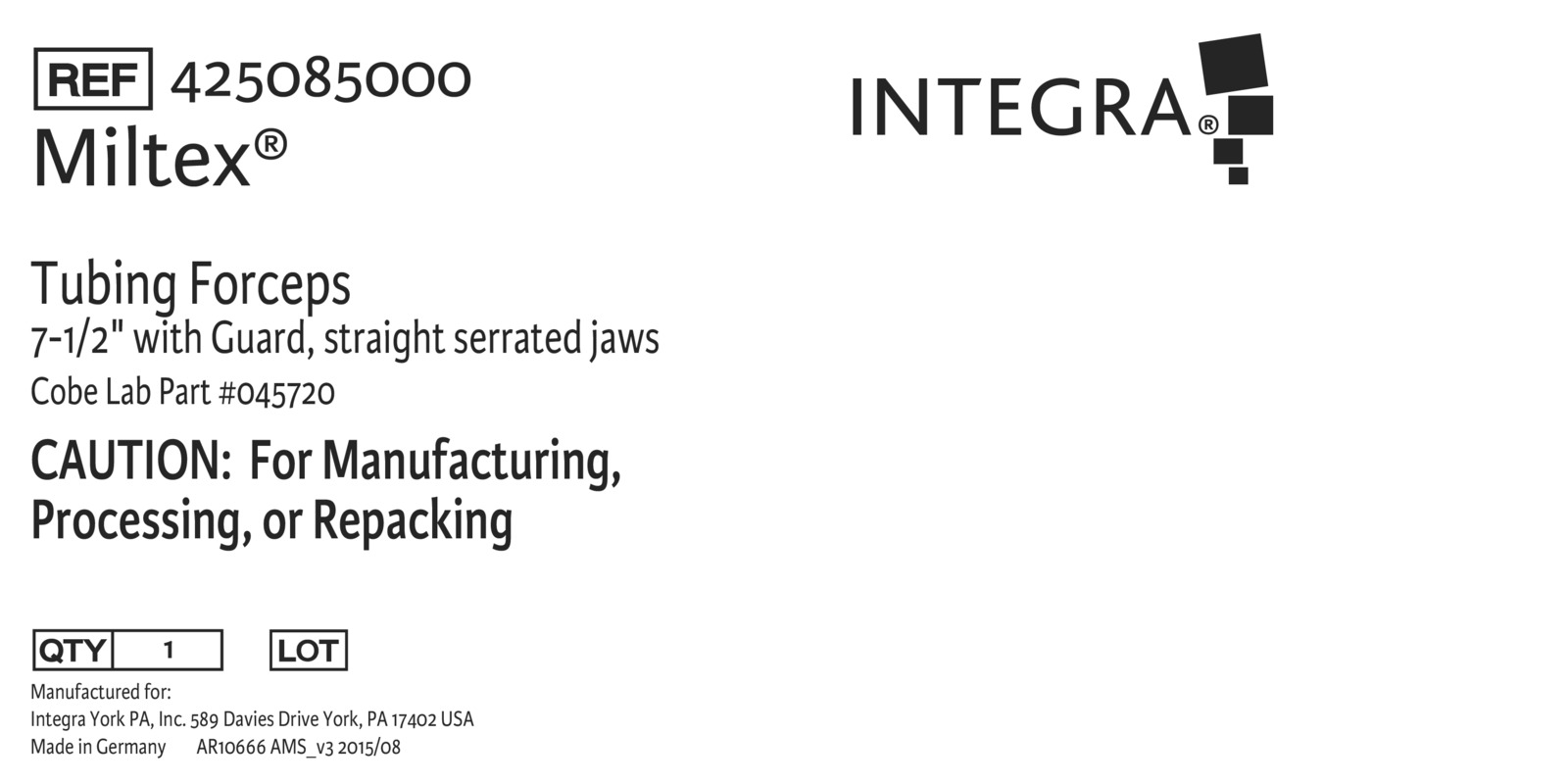 REF 425085000
Miltex®

INTEGRA®

Tubing Forceps
7-1/2" with Guard, straight serrated jaws
Cobe Lab Part #045720

CAUTION: For Manufacturing, Processing, or Repacking

QTY 1 LOT

Manufactured for:
Integra York PA, Inc. 589 Davies Drive York, PA 17402 USA
Made in Germany AR10666 AMS_v3 2015/08